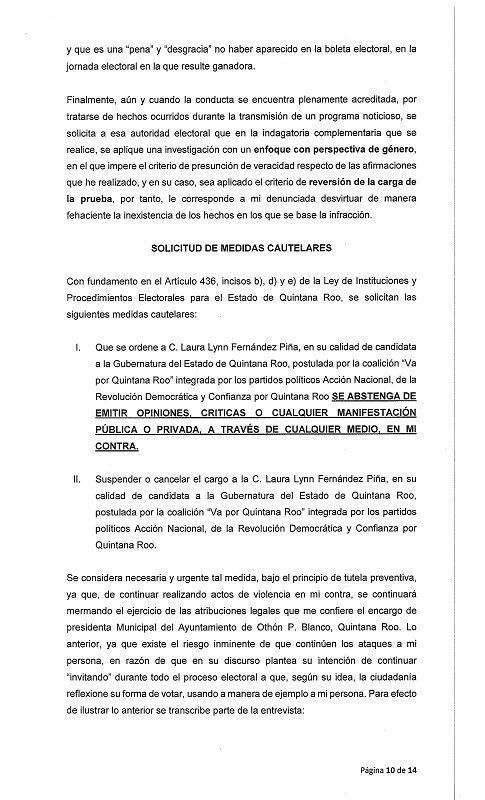 y que es una "pena" y "desgracia" no haber aparecido en la boleta electoral, en la jornada electoral en la que resulte ganadora.

Finalmente, aún y cuando la conducta se encuentra plenamente acreditada, por tratarse de hechos ocurridos durante la transmisión de un programa noticioso, se solicita a esa autoridad electoral que en la indagatoria complementaria que se realice, se aplique una investigación con un enfoque con perspectiva de género, en el que impere el criterio de presunción de veracidad respecto de las afirmaciones que he realizado, y en su caso, sea aplicado el criterio de reversión de la carga de la prueba, por tanto, le corresponde a mi denunciada desvirtuar de manera fehaciente la inexistencia de los hechos en los que se base la infracción.

SOLICITUD DE MEDIDAS CAUTELARES

Con fundamento en el Artículo 436, incisos b), d) y e) de la Ley de Instituciones y Procedimientos Electorales para el Estado de Quintana Roo, se solicitan las siguientes medidas cautelares:

I. Que se ordene a C. Laura Lynn Fernández Piña, en su calidad de candidata a la Gubernatura del Estado de Quintana Roo, postulada por la coalición "Va por Quintana Roo" integrada por los partidos políticos Acción Nacional, de la Revolución Democrática y Confianza por Quintana Roo SE ABSTENGA DE EMITIR OPINIONES, CRITICAS O CUALQUIER MANIFESTACIÓN PÚBLICA O PRIVADA, A TRAVÉS DE CUALQUIER MEDIO, EN MI CONTRA.

II. Suspender o cancelar el cargo a la C. Laura Lynn Fernández Piña, en su calidad de candidata a la Gubernatura del Estado de Quintana Roo, postulada por la coalición "Va por Quintana Roo" integrada por los partidos políticos Acción Nacional, de la Revolución Democrática y Confianza por Quintana Roo.

Se considera necesaria y urgente tal medida, bajo el principio de tutela preventiva, ya que, de continuar realizando actos de violencia en mi contra, se continuará mermando el ejercicio de las atribuciones legales que me confiere el encargo de presidenta Municipal del Ayuntamiento de Othón P. Blanco, Quintana Roo. Lo anterior, ya que existe el riesgo inminente de que continúen los ataques a mi persona, en razón de que en su discurso plantea su intención de continuar "invitando" durante todo el proceso electoral a que, según su idea, la ciudadanía reflexione su forma de votar, usando a manera de ejemplo a mi persona. Para efecto de ilustrar lo anterior se transcribe parte de la entrevista:

Página 10 de 14